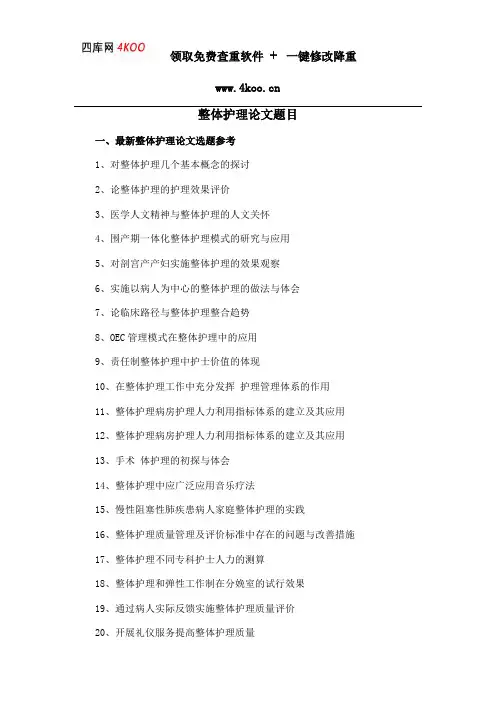 四库网 4KOO 领取免费查重软件 + 一键修改降重

www.4koo.cn

整体护理论文题目

一、最新整体护理论文选题参考

1、对整体护理几个基本概念的探讨

2、论整体护理的护理效果评价

3、医学人文精神与整体护理的人文关怀

4、围产期一体化整体护理模式的研究与应用

5、对剖宫产产妇实施整体护理的效果观察

6、实施以病人为中心的整体护理的做法与体会

7、论临床路径与整体护理整合趋势

8、OEC 管理模式在整体护理中的应用

9、责任制整体护理中护士价值的体现

10、在整体护理工作中充分发挥 护理管理体系的作用

11、整体护理病房护理人力利用指标体系的建立及其应用

12、整体护理病房护理人力利用指标体系的建立及其应用

13、手术 体护理的初探与体会

14、整体护理中应广泛应用音乐疗法

15、慢性阻塞性肺疾患病人家庭整体护理的实践

16、整体护理质量管理及评价标准中存在的问题与改善措施

17、整体护理不同专科护士人力的测算

18、整体护理和弹性工作制在分娩室的试行效果

19、通过病人实际反馈实施整体护理质量评价

20、开展礼仪服务提高整体护理质量